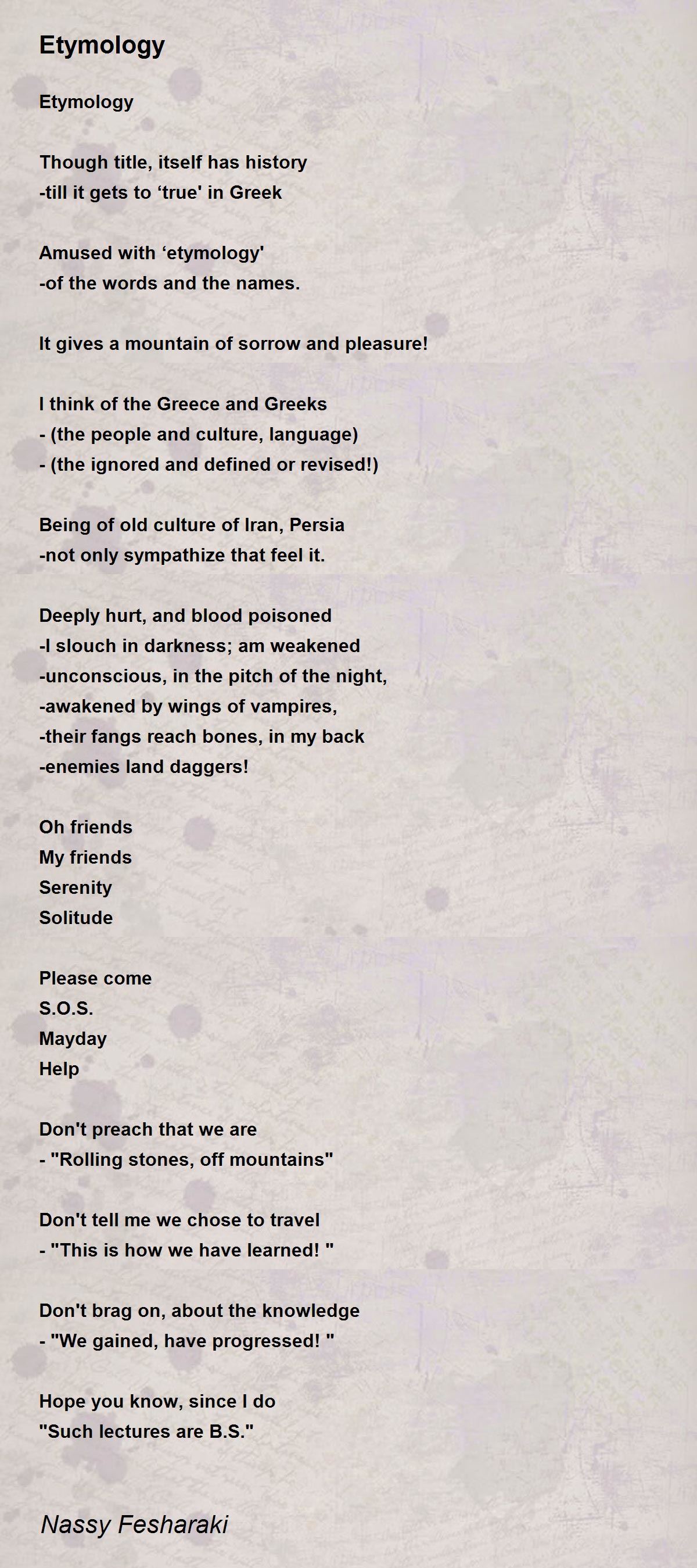 Etymology

Etymology

Though title, itself has history
-till it gets to ‘true' in Greek

Amused with ‘etymology'
-of the words and the names.

It gives a mountain of sorrow and pleasure!

I think of the Greece and Greeks
- (the people and culture, language)
- (the ignored and defined or revised!)

Being of old culture of Iran, Persia
-not only sympathize that feel it.

Deeply hurt, and blood poisoned
-I slouch in darkness; am weakened
-unconscious, in the pitch of the night,
-awakened by wings of vampires,
-their fangs reach bones, in my back
-enemies land daggers!

Oh friends
My friends
Serenity
Solitude

Please come
S.O.S.
Mayday
Help

Don't preach that we are
- "Rolling stones, off mountains"

Don't tell me we chose to travel
- "This is how we have learned! "

Don't brag on, about the knowledge
- "We gained, have progressed! "

Hope you know, since I do
"Such lectures are B.S."

Nassy Fesharaki